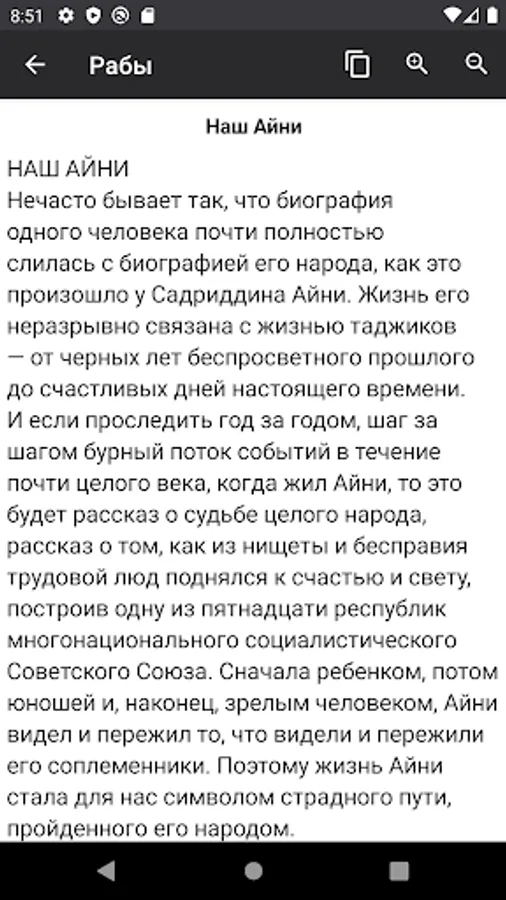 8:51

Рабы

Наш Айни

НАШ АЙНИ
Нечасто бывает так, что биография одного человека почти полностью слилась с биографией его народа, как это произошло у Садриддина Айни. Жизнь его неразрывно связана с жизнью таджиков — от черных лет беспросветного прошлого до счастливых дней настоящего времени. И если проследить год за годом, шаг за шагом бурный поток событий в течение почти целого века, когда жил Айни, то это будет рассказ о судьбе целого народа, рассказ о том, как из нищеты и бесправия трудовой люд поднялся к счастью и свету, построив одну из пятнадцати республик многонационального социалистического Советского Союза. Сначала ребенком, потом юношей и, наконец, зрелым человеком, Айни видел и пережил то, что видели и пережили его соплеменники. Поэтому жизнь Айни стала для нас символом страдного пути, пройденного его народом.